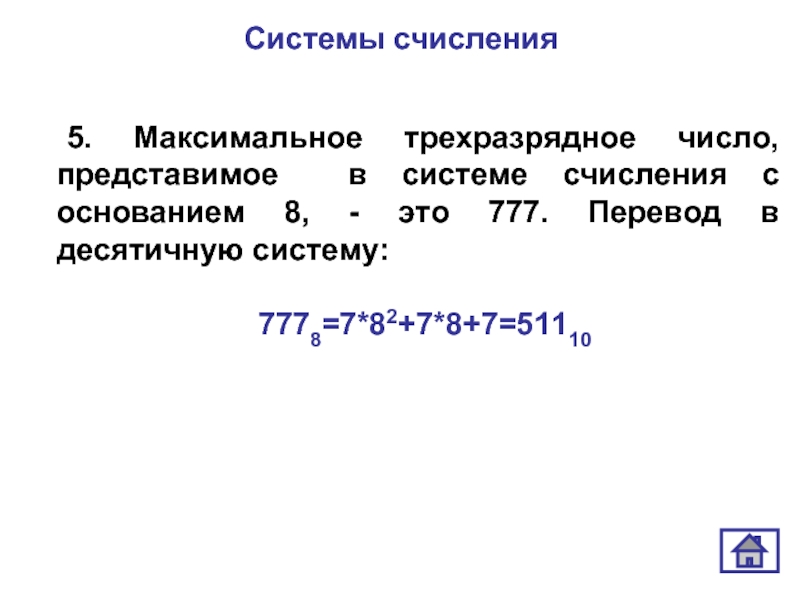 Системы счисления

5. Максимальное трехразрядное число, представимое в системе счисления с основанием 8, - это 777. Перевод в десятичную систему:

$777_8=7*8^2+7*8+7=511_{10}$